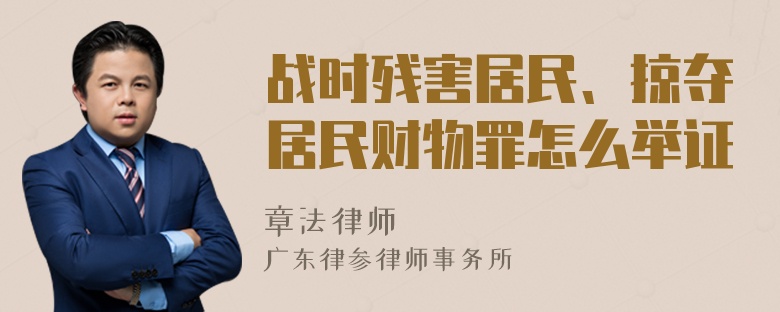 战时残害居民、掠夺居民财物罪怎么举证

章法律师
广东律参律师事务所